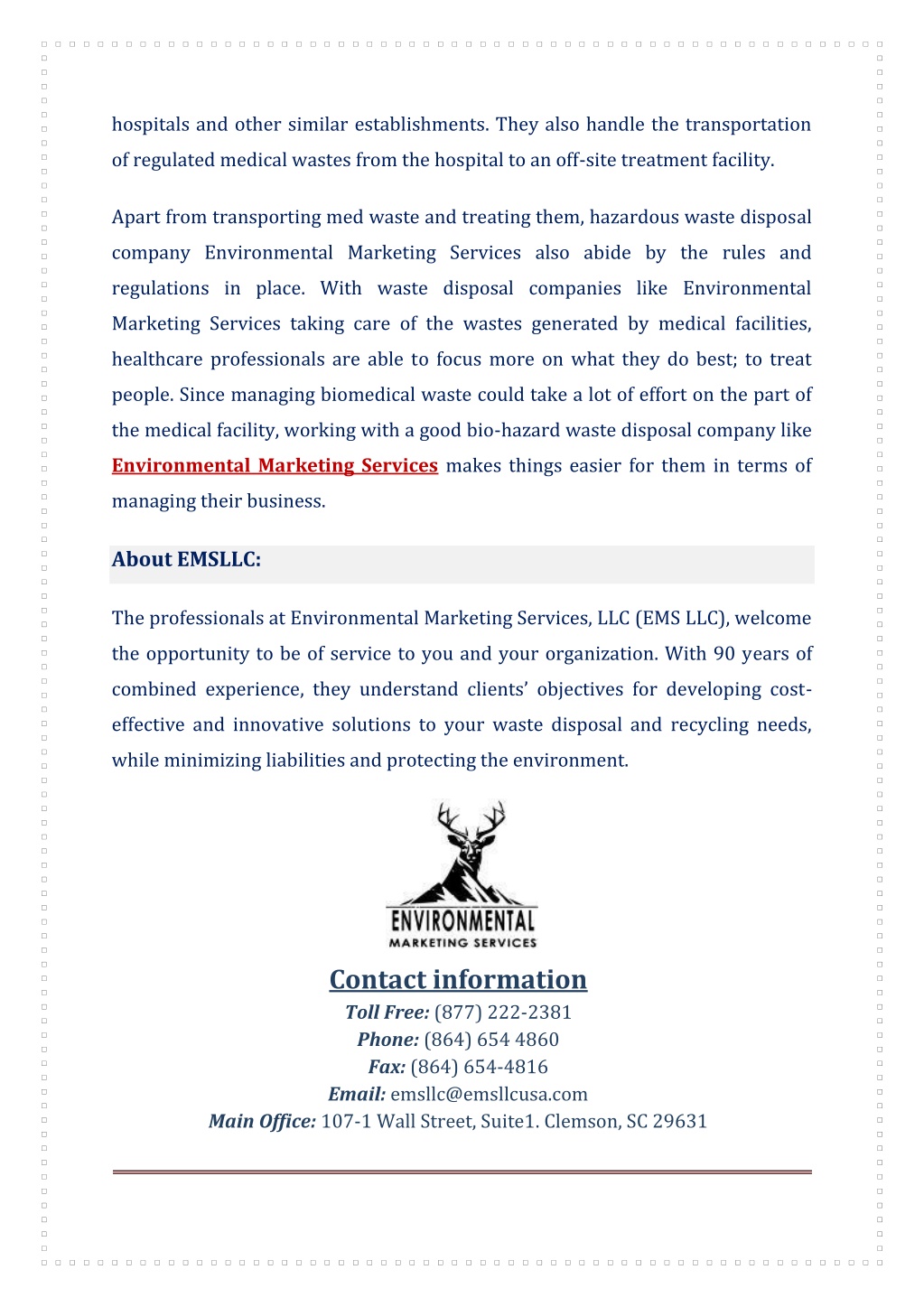 hospitals and other similar establishments. They also handle the transportation of regulated medical wastes from the hospital to an off-site treatment facility.

Apart from transporting med waste and treating them, hazardous waste disposal company Environmental Marketing Services also abide by the rules and regulations in place. With waste disposal companies like Environmental Marketing Services taking care of the wastes generated by medical facilities, healthcare professionals are able to focus more on what they do best; to treat people. Since managing biomedical waste could take a lot of effort on the part of the medical facility, working with a good bio-hazard waste disposal company like Environmental Marketing Services makes things easier for them in terms of managing their business.

About EMSLLC:

The professionals at Environmental Marketing Services, LLC (EMS LLC), welcome the opportunity to be of service to you and your organization. With 90 years of combined experience, they understand clients' objectives for developing cost-effective and innovative solutions to your waste disposal and recycling needs, while minimizing liabilities and protecting the environment.

ENVIRONMENTAL
MARKETING SERVICES

Contact information
Toll Free: (877) 222-2381
Phone: (864) 654 4860
Fax: (864) 654-4816
Email: emsllc@emsllcusa.com
Main Office: 107-1 Wall Street, Suite1. Clemson, SC 29631